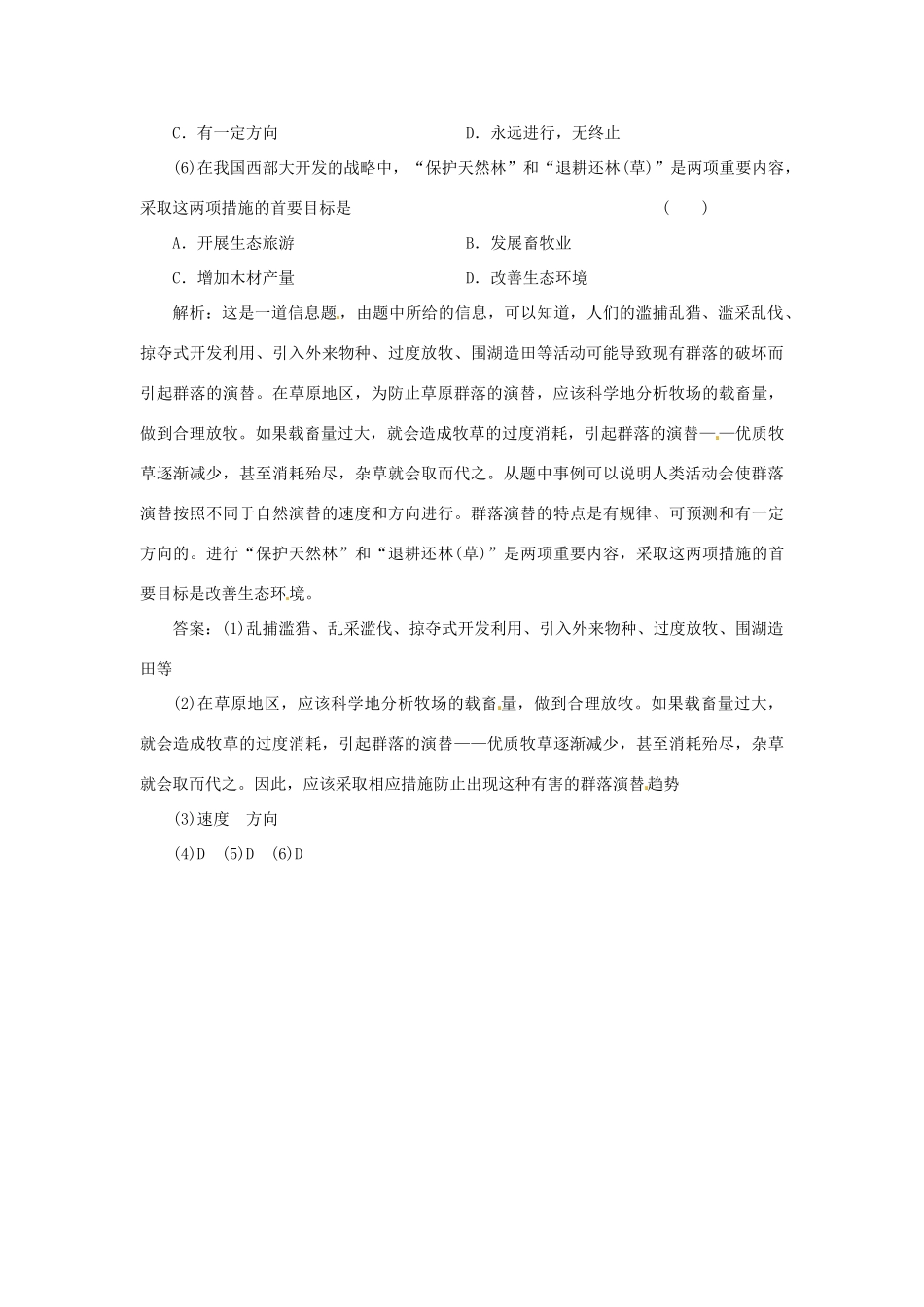 C．有一定方向　　　　　　　　　D．永远进行，无终止

(6)在我国西部大开发的战略中，“保护天然林”和“退耕还林(草)”是两项重要内容，采取这两项措施的首要目标是　　　　　　　　　　　　　　　(　　)

A．开展生态旅游　　　　　　　　B．发展畜牧业

C．增加木材产量　　　　　　　　D．改善生态环境

解析：这是一道信息题，由题中所给的信息，可以知道，人们的滥捕乱猎、滥采乱伐、掠夺式开发利用、引入外来物种、过度放牧、围湖造田等活动可能导致现有群落的破坏而引起群落的演替。在草原地区，为防止草原群落的演替，应该科学地分析牧场的载畜量，做到合理放牧。如果载畜量过大，就会造成牧草的过度消耗，引起群落的演替——优质牧草逐渐减少，甚至消耗殆尽，杂草就会取而代之。从题中事例可以说明人类活动会使群落演替按照不同于自然演替的速度和方向进行。群落演替的特点是有规律、可预测和有一定方向的。进行“保护天然林”和“退耕还林(草)”是两项重要内容，采取这两项措施的首要目标是改善生态环境。

答案：(1)乱捕滥猎、乱采滥伐、掠夺式开发利用、引入外来物种、过度放牧、围湖造田等

(2)在草原地区，应该科学地分析牧场的载畜量，做到合理放牧。如果载畜量过大，就会造成牧草的过度消耗，引起群落的演替——优质牧草逐渐减少，甚至消耗殆尽，杂草就会取而代之。因此，应该采取相应措施防止出现这种有害的群落演替趋势

(3)速度　方向

(4)D　(5)D　(6)D